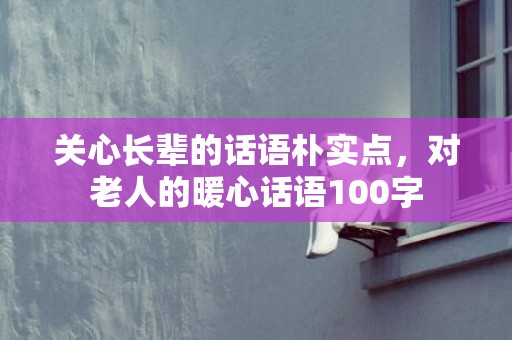 关心长辈的话语朴实点，对老人的暖心话语100字